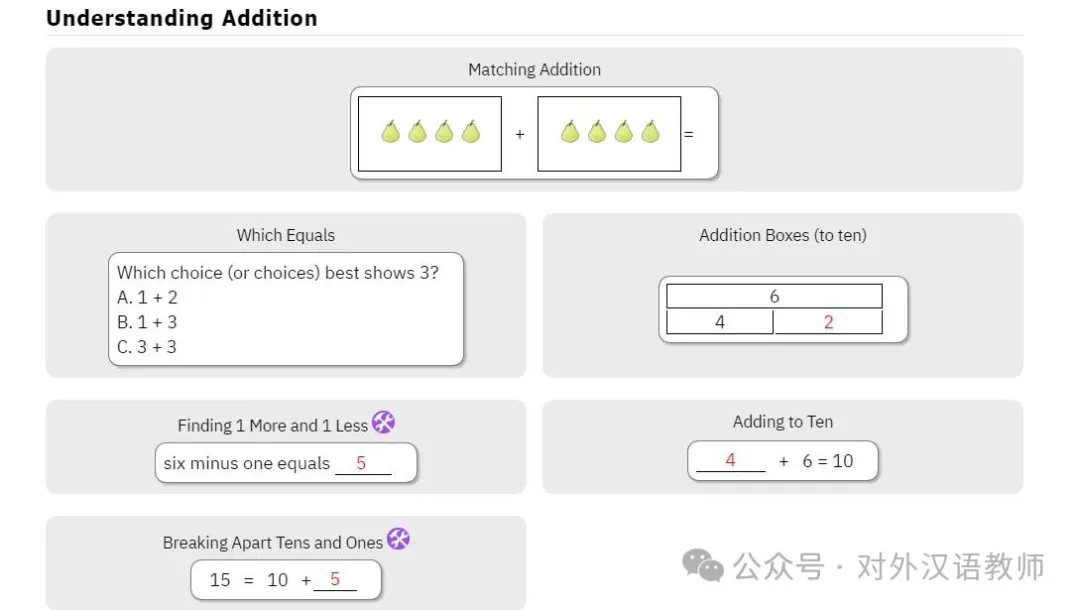 Understanding Addition

Matching Addition

+ =

Which Equals

Which choice (or choices) best shows 3?
A. 1 + 2
B. 1 + 3
C. 3 + 3

Addition Boxes (to ten)

| 6 | |
|---|---|
| 4 | 2 |

Finding 1 More and 1 Less

six minus one equals 5

Adding to Ten

4 + 6 = 10

Breaking Apart Tens and Ones

15 = 10 + 5

公众号 · 对外汉语教师